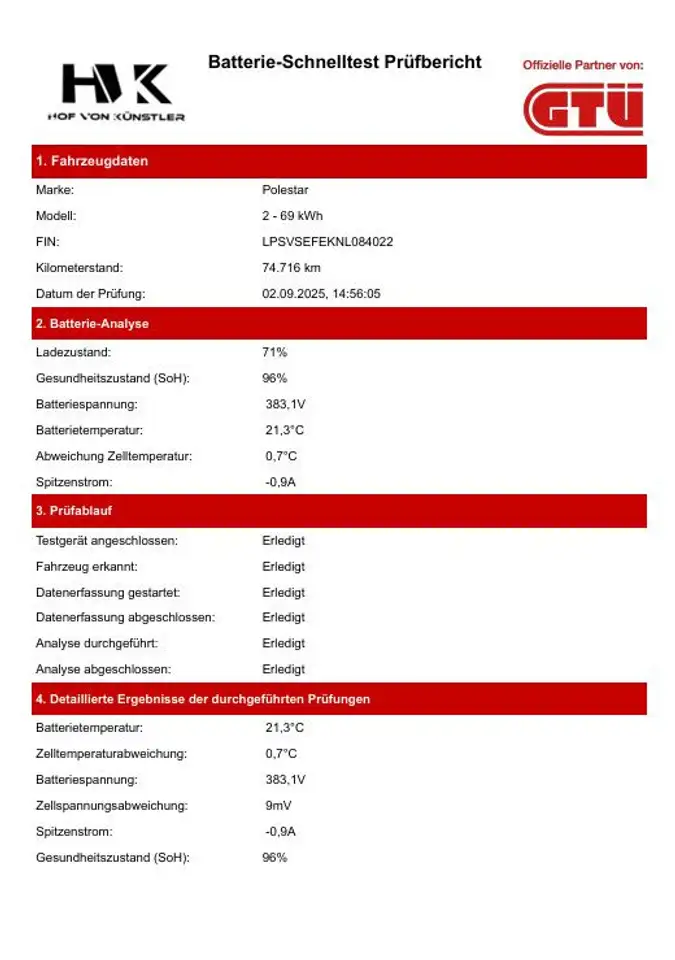 HVK
HOF VON KÜNSTLER

Batterie-Schnelltest Prüfbericht

Offizielle Partner von:
GTÜ

1. Fahrzeugdaten

| | |
|---|---|
| Marke: | Polestar |
| Modell: | 2 - 69 kWh |
| FIN: | LPSVSEFEKNL084022 |
| Kilometerstand: | 74.716 km |
| Datum der Prüfung: | 02.09.2025, 14:56:05 |

2. Batterie-Analyse

| | |
|---|---|
| Ladezustand: | 71% |
| Gesundheitszustand (SoH): | 96% |
| Batteriespannung: | 383,1V |
| Batterietemperatur: | 21,3°C |
| Abweichung Zelltemperatur: | 0,7°C |
| Spitzenstrom: | -0,9A |

3. Prüfablauf

| | |
|---|---|
| Testgerät angeschlossen: | Erledigt |
| Fahrzeug erkannt: | Erledigt |
| Datenerfassung gestartet: | Erledigt |
| Datenerfassung abgeschlossen: | Erledigt |
| Analyse durchgeführt: | Erledigt |
| Analyse abgeschlossen: | Erledigt |

4. Detaillierte Ergebnisse der durchgeführten Prüfungen

| | |
|---|---|
| Batterietemperatur: | 21,3°C |
| Zelltemperaturabweichung: | 0,7°C |
| Batteriespannung: | 383,1V |
| Zellspannungsabweichung: | 9mV |
| Spitzenstrom: | -0,9A |
| Gesundheitszustand (SoH): | 96% |